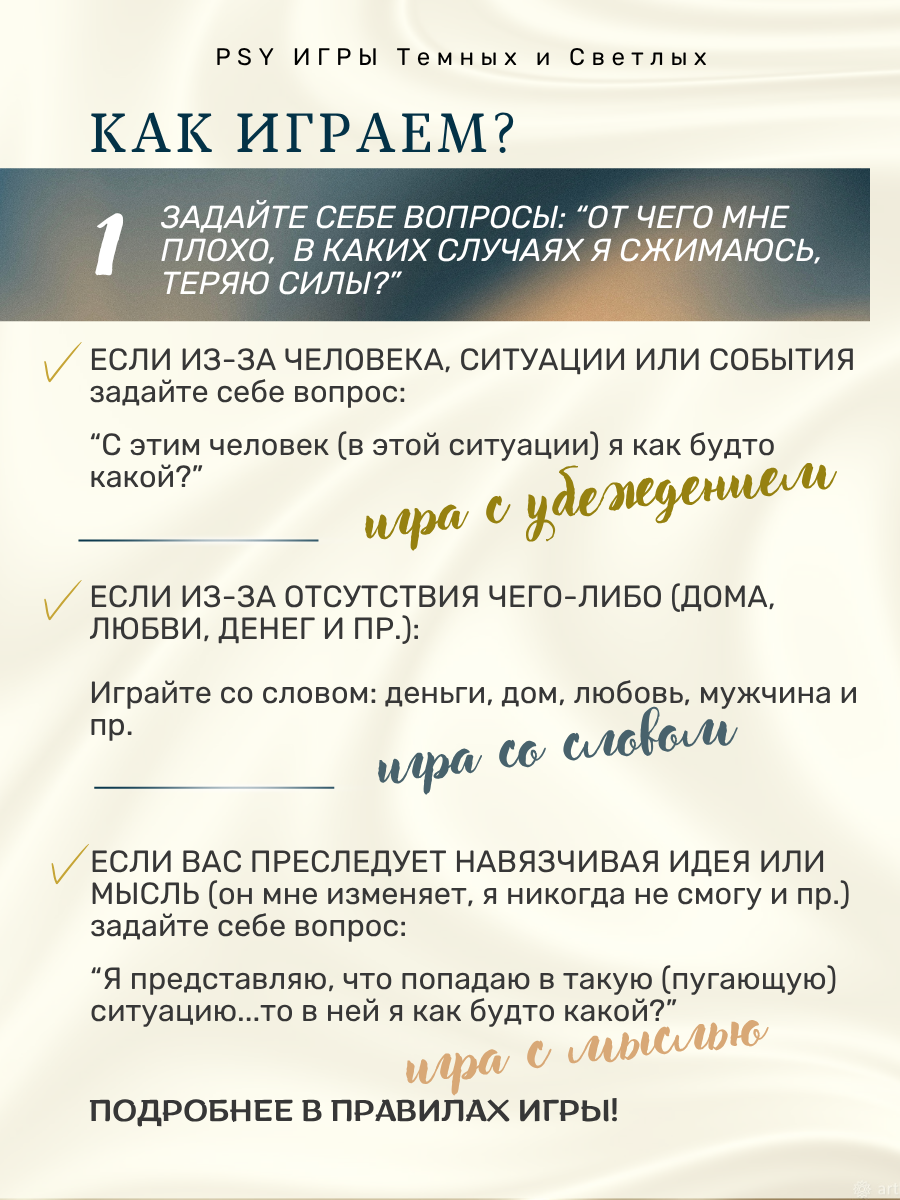 PSY ИГРЫ Темных и Светлых

КАК ИГРАЕМ?

1 ЗАДАЙТЕ СЕБЕ ВОПРОСЫ: “ОТ ЧЕГО МНЕ ПЛОХО, В КАКИХ СЛУЧАЯХ Я СЖИМАЮСЬ, ТЕРЯЮ СИЛЫ?”

ЕСЛИ ИЗ-ЗА ЧЕЛОВЕКА, СИТУАЦИИ ИЛИ СОБЫТИЯ задайте себе вопрос:

“С этим человек (в этой ситуации) я как будто какой?”

игра с убеждением

ЕСЛИ ИЗ-ЗА ОТСУТСТВИЯ ЧЕГО-ЛИБО (ДОМА, ЛЮБВИ, ДЕНЕГ И ПР.):

Играйте со словом: деньги, дом, любовь, мужчина и пр.

игра со словом

ЕСЛИ ВАС ПРЕСЛЕДУЕТ НАВЯЗЧИВАЯ ИДЕЯ ИЛИ МЫСЛЬ (он мне изменяет, я никогда не смогу и пр.) задайте себе вопрос:

“Я представляю, что попадаю в такую (пугающую) ситуацию...то в ней я как будто какой?”

игра с мыслью

ПОДРОБНЕЕ В ПРАВИЛАХ ИГРЫ!